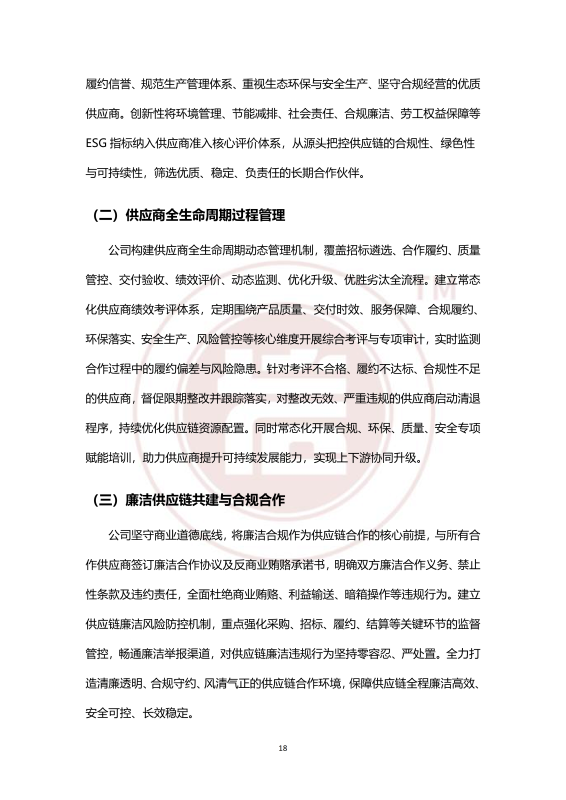 履约信誉、规范生产管理体系、重视生态环保与安全生产、坚守合规经营的优质供应商。创新性将环境管理、节能减排、社会责任、合规廉洁、劳工权益保障等ESG指标纳入供应商准入核心评价体系，从源头把控供应链的合规性、绿色性与可持续性，筛选优质、稳定、负责任的长期合作伙伴。

（二）供应商全生命周期过程管理

公司构建供应商全生命周期动态管理机制，覆盖招标遴选、合作履约、质量管控、交付验收、绩效评价、动态监测、优化升级、优胜劣汰全流程。建立常态化供应商绩效考评体系，定期围绕产品质量、交付时效、服务保障、合规履约、环保落实、安全生产、风险管控等核心维度开展综合考评与专项审计，实时监测合作过程中的履约偏差与风险隐患。针对考评不合格、履约不达标、合规性不足的供应商，督促限期整改并跟踪落实，对整改无效、严重违规的供应商启动清退程序，持续优化供应链资源配置。同时常态化开展合规、环保、质量、安全专项赋能培训，助力供应商提升可持续发展能力，实现上下游协同升级。

（三）廉洁供应链共建与合规合作

公司坚守商业道德底线，将廉洁合规作为供应链合作的核心前提，与所有合作供应商签订廉洁合作协议及反商业贿赂承诺书，明确双方廉洁合作义务、禁止性条款及违约责任，全面杜绝商业贿赂、利益输送、暗箱操作等违规行为。建立供应链廉洁风险防控机制，重点强化采购、招标、履约、结算等关键环节的监督管控，畅通廉洁举报渠道，对供应链廉洁违规行为坚持零容忍、严处置。全力打造清廉透明、合规守约、风清气正的供应链合作环境，保障供应链全程廉洁高效、安全可控、长效稳定。

18